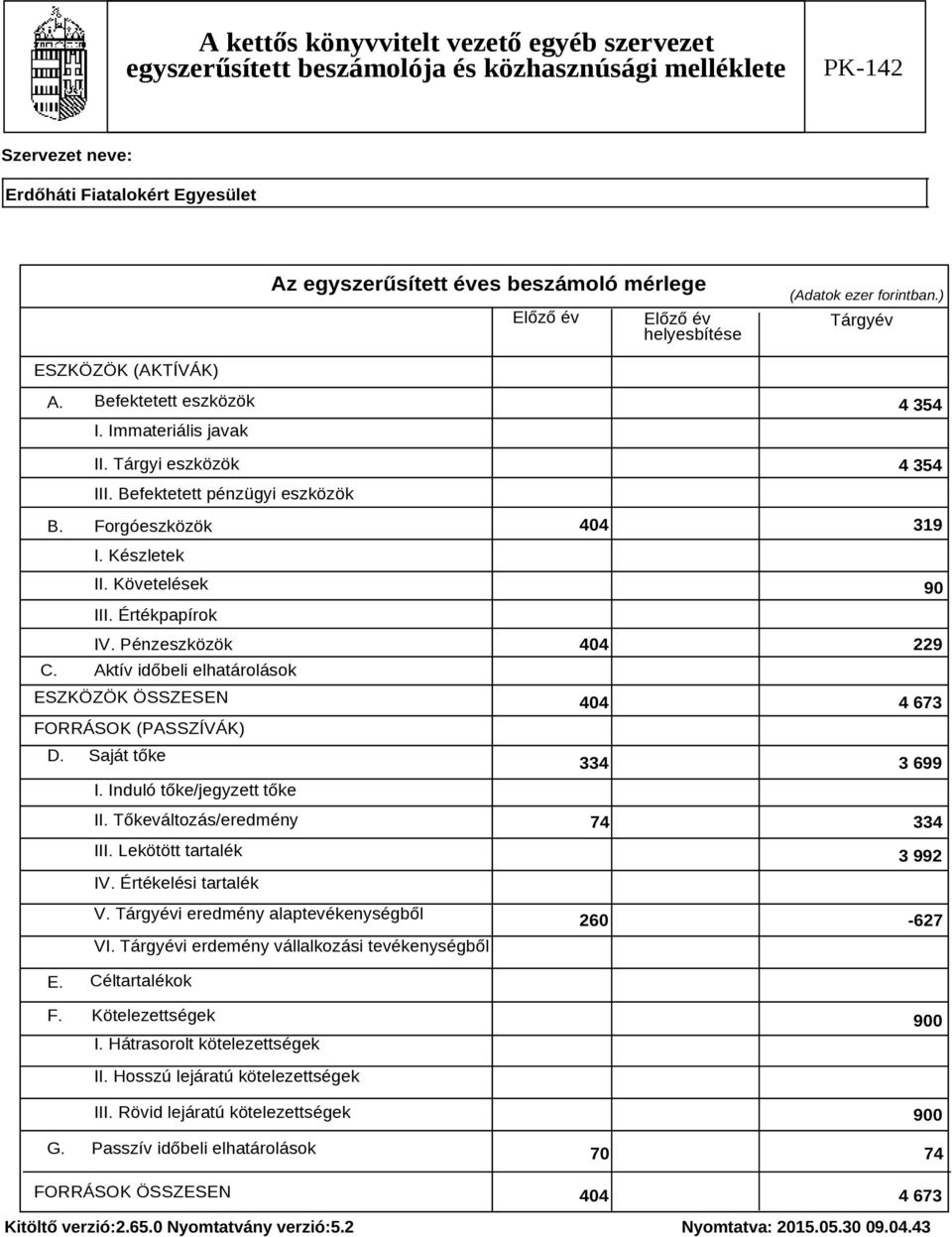 A kettős könyvvitelt vezető egyéb szervezet egyszerűsített beszámolója és közhasznúsági melléklete

PK-142

Szervezet neve:

Erdőháti Fiatalokért Egyesület

Az egyszerűsített éves beszámoló mérlege

(Adatok ezer forintban.)

| | Előző év | Előző év helyesbítése | Tárgyév |
|---|---|---|---|
| ESZKÖZÖK (AKTÍVÁK) | | | |
| A. Befektetett eszközök | | | 4 354 |
| I. Immateriális javak | | | |
| II. Tárgyi eszközök | | | 4 354 |
| III. Befektetett pénzügyi eszközök | | | |
| B. Forgóeszközök | 404 | | 319 |
| I. Készletek | | | |
| II. Követelések | | | 90 |
| III. Értékpapírok | | | |
| IV. Pénzeszközök | 404 | | 229 |
| C. Aktív időbeli elhatárolások | | | |
| ESZKÖZÖK ÖSSZESEN | 404 | | 4 673 |
| FORRÁSOK (PASSZÍVÁK) | | | |
| D. Saját tőke | 334 | | 3 699 |
| I. Induló tőke/jegyzett tőke | | | |
| II. Tőkeváltozás/eredmény | 74 | | 334 |
| III. Lekötött tartalék | | | 3 992 |
| IV. Értékelési tartalék | | | |
| V. Tárgyévi eredmény alaptevékenységből | 260 | | -627 |
| VI. Tárgyévi erdemény vállalkozási tevékenységből | | | |
| E. Céltartalékok | | | |
| F. Kötelezettségek | | | 900 |
| I. Hátrasorolt kötelezettségek | | | |
| II. Hosszú lejáratú kötelezettségek | | | |
| III. Rövid lejáratú kötelezettségek | | | 900 |
| G. Passzív időbeli elhatárolások | 70 | | 74 |
| FORRÁSOK ÖSSZESEN | 404 | | 4 673 |

Kitöltő verzió:2.65.0 Nyomtatvány verzió:5.2 Nyomtatva: 2015.05.30 09.04.43